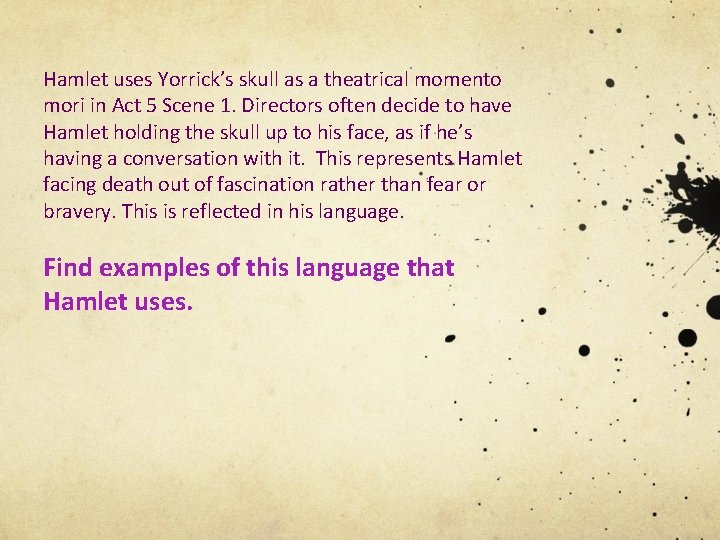 Hamlet uses Yorrick's skull as a theatrical momento mori in Act 5 Scene 1. Directors often decide to have Hamlet holding the skull up to his face, as if he's having a conversation with it. This represents Hamlet facing death out of fascination rather than fear or bravery. This is reflected in his language.

Find examples of this language that Hamlet uses.